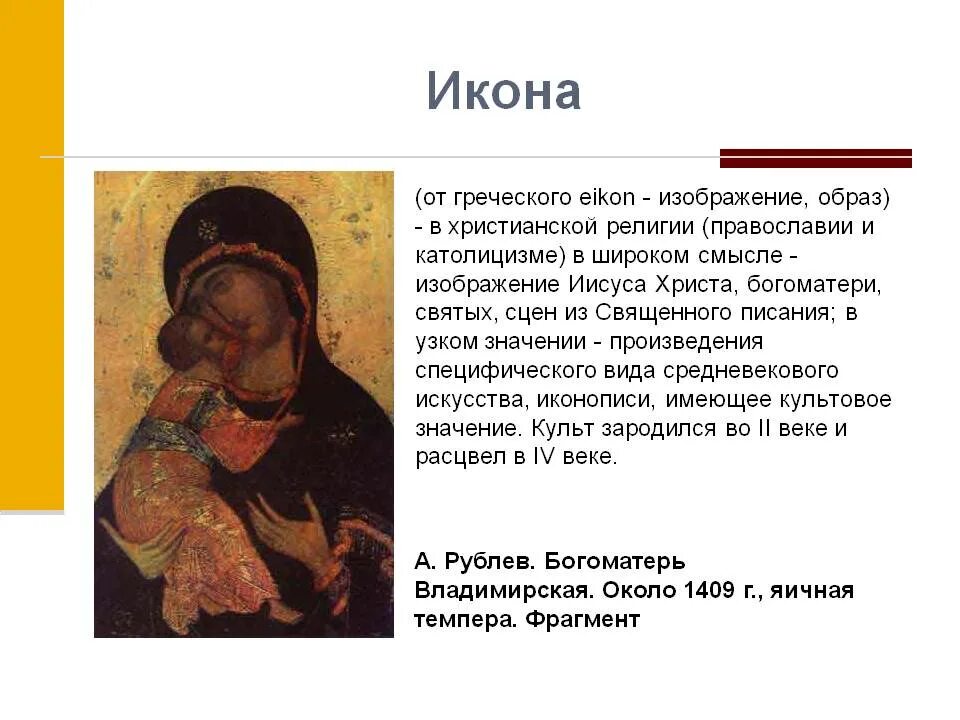 Икона

(от греческого eikon - изображение, образ) - в христианской религии (православии и католицизме) в широком смысле - изображение Иисуса Христа, богоматери, святых, сцен из Священного писания; в узком значении - произведения специфического вида средневекового искусства, иконописи, имеющее культовое значение. Культ зародился во II веке и расцвел в IV веке.

А. Рублев. Богоматерь Владимирская. Около 1409 г., яичная темпера. Фрагмент